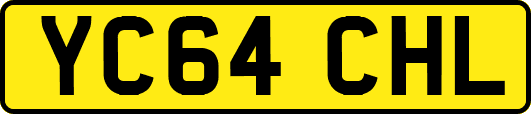 YC64 CHL